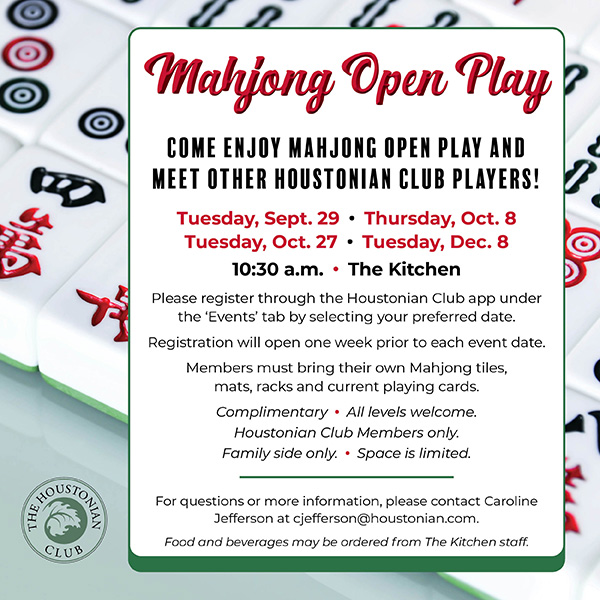 Mahjong Open Play

COME ENJOY MAHJONG OPEN PLAY AND MEET OTHER HOUSTONIAN CLUB PLAYERS!

Tuesday, Sept. 29 • Thursday, Oct. 8
Tuesday, Oct. 27 • Tuesday, Dec. 8

10:30 a.m. • The Kitchen

Please register through the Houstonian Club app under the 'Events' tab by selecting your preferred date.

Registration will open one week prior to each event date.

Members must bring their own Mahjong tiles, mats, racks and current playing cards.

Complimentary • All levels welcome.
Houstonian Club Members only.
Family side only. • Space is limited.

For questions or more information, please contact Caroline Jefferson at cjefferson@houstonian.com.

Food and beverages may be ordered from The Kitchen staff.

THE HOUSTONIAN CLUB